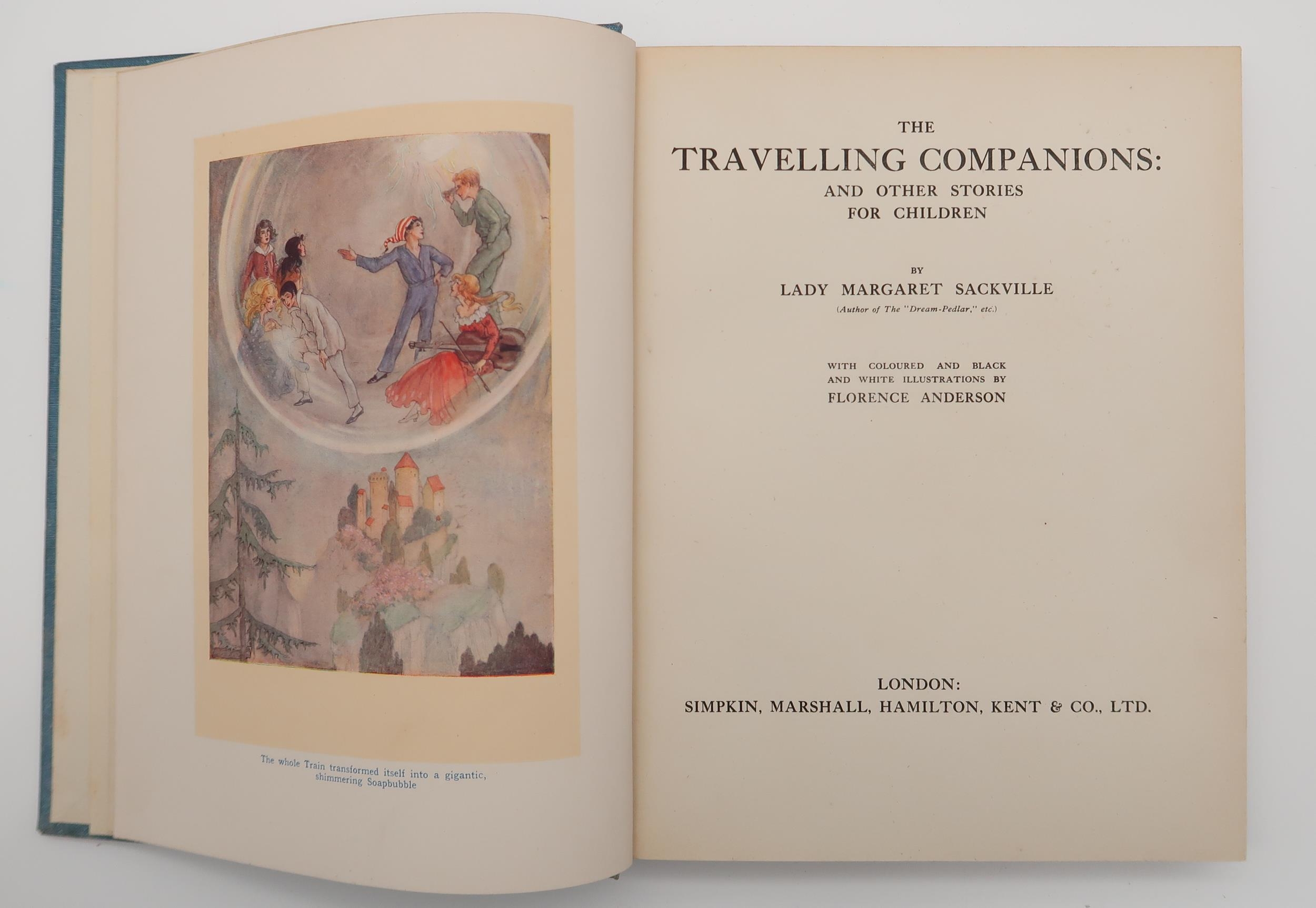 The whole Train transformed itself into a gigantic, shimmering Soapbubble

THE
TRAVELLING COMPANIONS:
AND OTHER STORIES
FOR CHILDREN

BY
LADY MARGARET SACKVILLE
(Author of The "Dream-Pedlar," etc.)

WITH COLOURED AND BLACK
AND WHITE ILLUSTRATIONS BY
FLORENCE ANDERSON

LONDON:
SIMPKIN, MARSHALL, HAMILTON, KENT & CO., LTD.